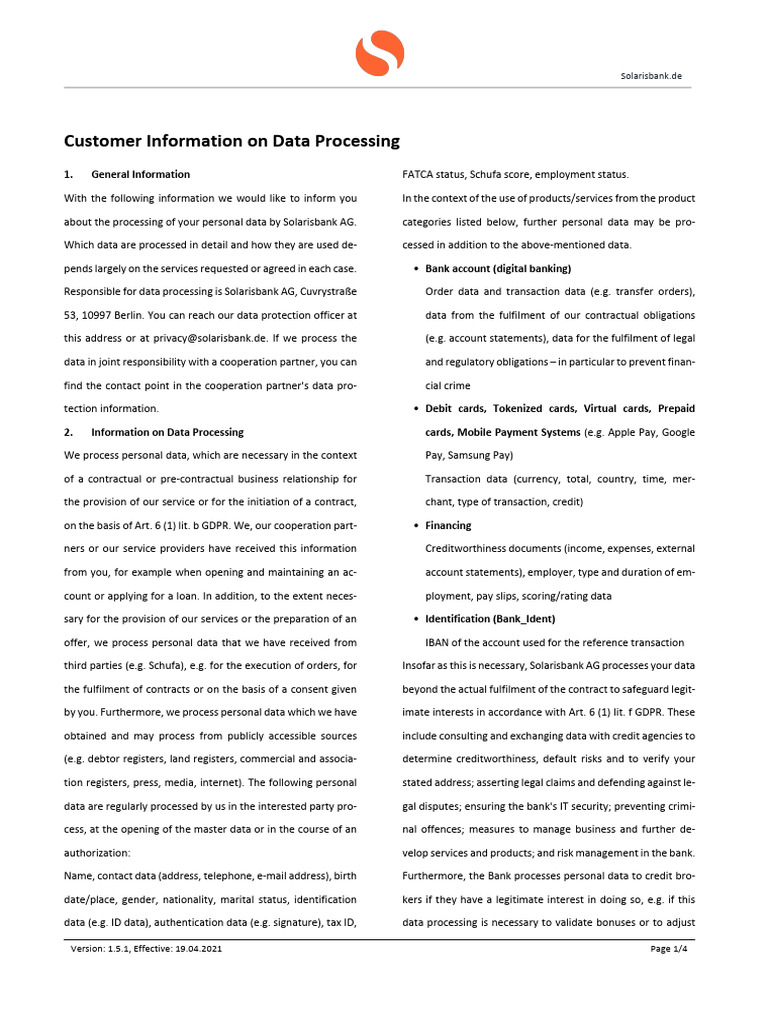 Solarisbank.de

Customer Information on Data Processing

1. General Information

With the following information we would like to inform you about the processing of your personal data by Solarisbank AG. Which data are processed in detail and how they are used depends largely on the services requested or agreed in each case. Responsible for data processing is Solarisbank AG, Cuvrystraße 53, 10997 Berlin. You can reach our data protection officer at this address or at privacy@solarisbank.de. If we process the data in joint responsibility with a cooperation partner, you can find the contact point in the cooperation partner's data protection information.

2. Information on Data Processing

We process personal data, which are necessary in the context of a contractual or pre-contractual business relationship for the provision of our service or for the initiation of a contract, on the basis of Art. 6 (1) lit. b GDPR. We, our cooperation partners or our service providers have received this information from you, for example when opening and maintaining an account or applying for a loan. In addition, to the extent necessary for the provision of our services or the preparation of an offer, we process personal data that we have received from third parties (e.g. Schufa), e.g. for the execution of orders, for the fulfilment of contracts or on the basis of a consent given by you. Furthermore, we process personal data which we have obtained and may process from publicly accessible sources (e.g. debtor registers, land registers, commercial and association registers, press, media, internet). The following personal data are regularly processed by us in the interested party process, at the opening of the master data or in the course of an authorization:

Name, contact data (address, telephone, e-mail address), birth date/place, gender, nationality, marital status, identification data (e.g. ID data), authentication data (e.g. signature), tax ID, FATCA status, Schufa score, employment status.

In the context of the use of products/services from the product categories listed below, further personal data may be processed in addition to the above-mentioned data.

• Bank account (digital banking)
Order data and transaction data (e.g. transfer orders), data from the fulfilment of our contractual obligations (e.g. account statements), data for the fulfilment of legal and regulatory obligations – in particular to prevent financial crime

• Debit cards, Tokenized cards, Virtual cards, Prepaid cards, Mobile Payment Systems (e.g. Apple Pay, Google Pay, Samsung Pay)
Transaction data (currency, total, country, time, merchant, type of transaction, credit)

• Financing
Creditworthiness documents (income, expenses, external account statements), employer, type and duration of employment, pay slips, scoring/rating data

• Identification (Bank_Ident)
IBAN of the account used for the reference transaction

Insofar as this is necessary, Solarisbank AG processes your data beyond the actual fulfilment of the contract to safeguard legitimate interests in accordance with Art. 6 (1) lit. f GDPR. These include consulting and exchanging data with credit agencies to determine creditworthiness, default risks and to verify your stated address; asserting legal claims and defending against legal disputes; ensuring the bank's IT security; preventing criminal offences; measures to manage business and further develop services and products; and risk management in the bank. Furthermore, the Bank processes personal data to credit brokers if they have a legitimate interest in doing so, e.g. if this data processing is necessary to validate bonuses or to adjust

Version: 1.5.1, Effective: 19.04.2021 Page 1/4